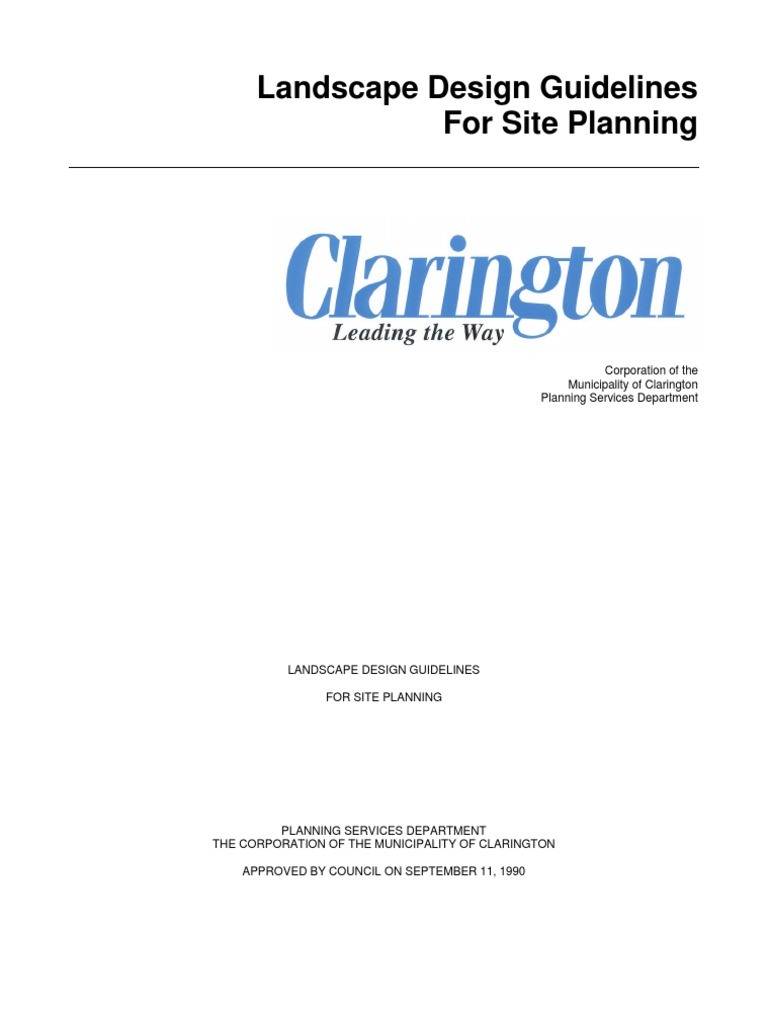 Landscape Design Guidelines
For Site Planning

Clarington
Leading the Way

Corporation of the
Municipality of Clarington
Planning Services Department

LANDSCAPE DESIGN GUIDELINES

FOR SITE PLANNING

PLANNING SERVICES DEPARTMENT
THE CORPORATION OF THE MUNICIPALITY OF CLARINGTON

APPROVED BY COUNCIL ON SEPTEMBER 11, 1990